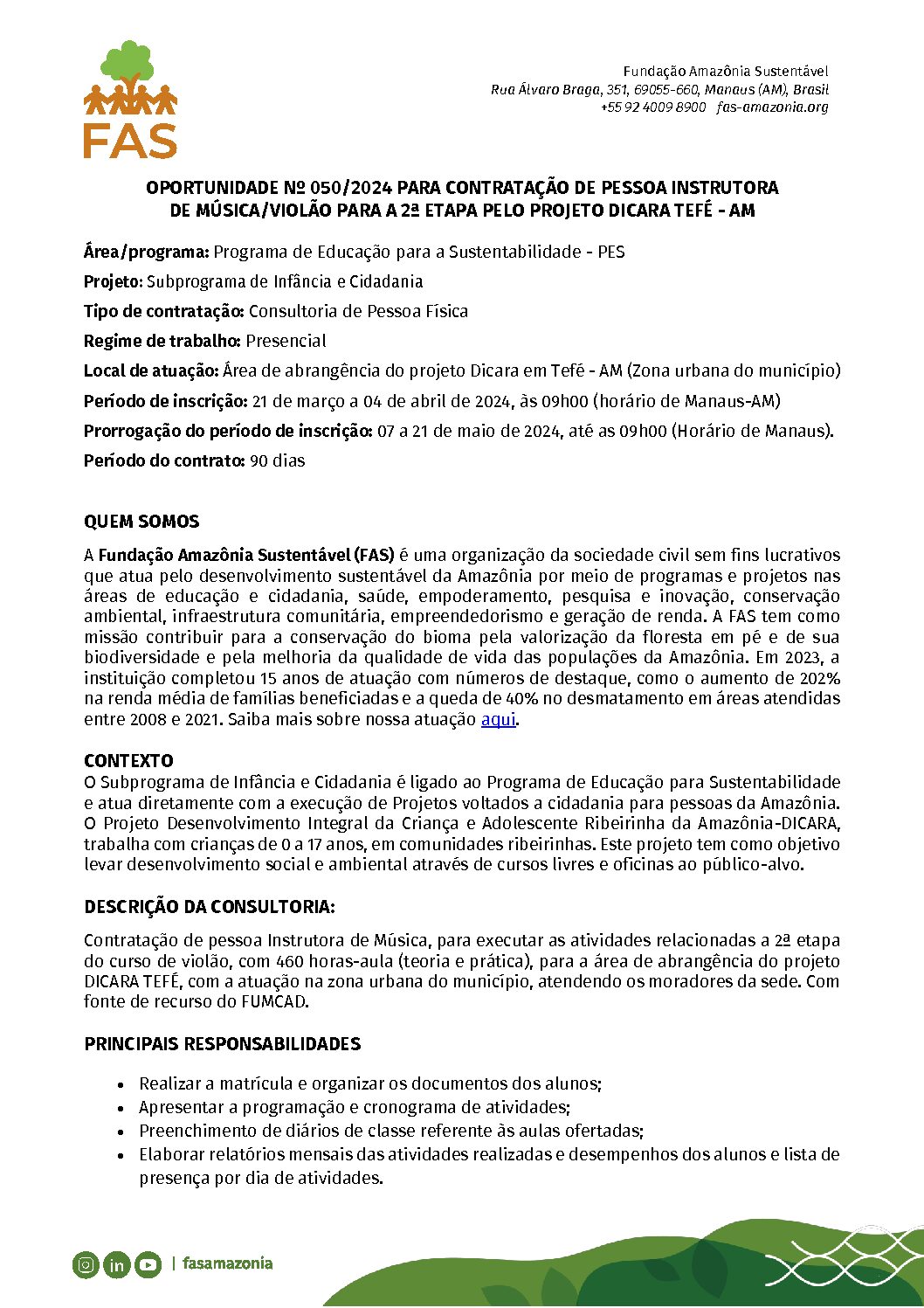 FAS

Fundação Amazônia Sustentável
Rua Álvaro Braga, 351, 69055-660, Manaus (AM), Brasil
+55 92 4009 8900 fas-amazonia.org

OPORTUNIDADE Nº 050/2024 PARA CONTRATAÇÃO DE PESSOA INSTRUTORA DE MÚSICA/VIOLÃO PARA A 2ª ETAPA PELO PROJETO DICARA TEFÉ - AM

Área/programa: Programa de Educação para a Sustentabilidade - PES

Projeto: Subprograma de Infância e Cidadania

Tipo de contratação: Consultoria de Pessoa Física

Regime de trabalho: Presencial

Local de atuação: Área de abrangência do projeto Dicara em Tefé - AM (Zona urbana do município)

Período de inscrição: 21 de março a 04 de abril de 2024, às 09h00 (horário de Manaus-AM)

Prorrogação do período de inscrição: 07 a 21 de maio de 2024, até as 09h00 (Horário de Manaus).

Período do contrato: 90 dias

QUEM SOMOS

A Fundação Amazônia Sustentável (FAS) é uma organização da sociedade civil sem fins lucrativos que atua pelo desenvolvimento sustentável da Amazônia por meio de programas e projetos nas áreas de educação e cidadania, saúde, empoderamento, pesquisa e inovação, conservação ambiental, infraestrutura comunitária, empreendedorismo e geração de renda. A FAS tem como missão contribuir para a conservação do bioma pela valorização da floresta em pé e de sua biodiversidade e pela melhoria da qualidade de vida das populações da Amazônia. Em 2023, a instituição completou 15 anos de atuação com números de destaque, como o aumento de 202% na renda média de famílias beneficiadas e a queda de 40% no desmatamento em áreas atendidas entre 2008 e 2021. Saiba mais sobre nossa atuação aqui.

CONTEXTO

O Subprograma de Infância e Cidadania é ligado ao Programa de Educação para Sustentabilidade e atua diretamente com a execução de Projetos voltados a cidadania para pessoas da Amazônia. O Projeto Desenvolvimento Integral da Criança e Adolescente Ribeirinha da Amazônia-DICARA, trabalha com crianças de 0 a 17 anos, em comunidades ribeirinhas. Este projeto tem como objetivo levar desenvolvimento social e ambiental através de cursos livres e oficinas ao público-alvo.

DESCRIÇÃO DA CONSULTORIA:

Contratação de pessoa Instrutora de Música, para executar as atividades relacionadas a 2ª etapa do curso de violão, com 460 horas-aula (teoria e prática), para a área de abrangência do projeto DICARA TEFÉ, com a atuação na zona urbana do município, atendendo os moradores da sede. Com fonte de recurso do FUMCAD.

PRINCIPAIS RESPONSABILIDADES

• Realizar a matrícula e organizar os documentos dos alunos;
• Apresentar a programação e cronograma de atividades;
• Preenchimento de diários de classe referente às aulas ofertadas;
• Elaborar relatórios mensais das atividades realizadas e desempenhos dos alunos e lista de presença por dia de atividades.

| fasamazonia